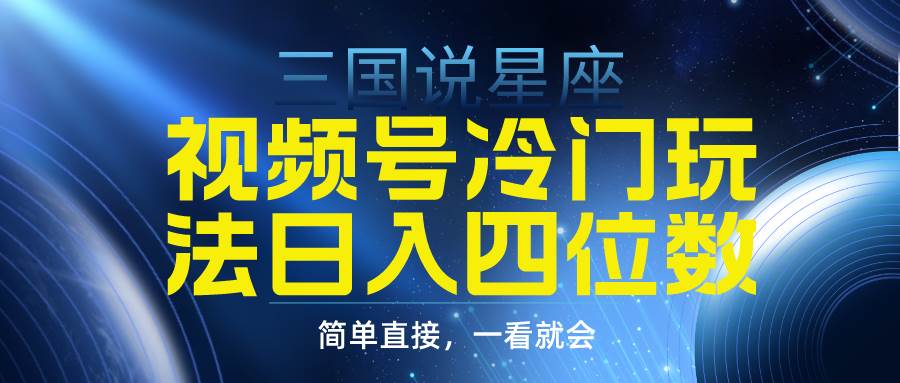 三国说星座

视频号冷门玩法日入四位数

简单直接，一看就会